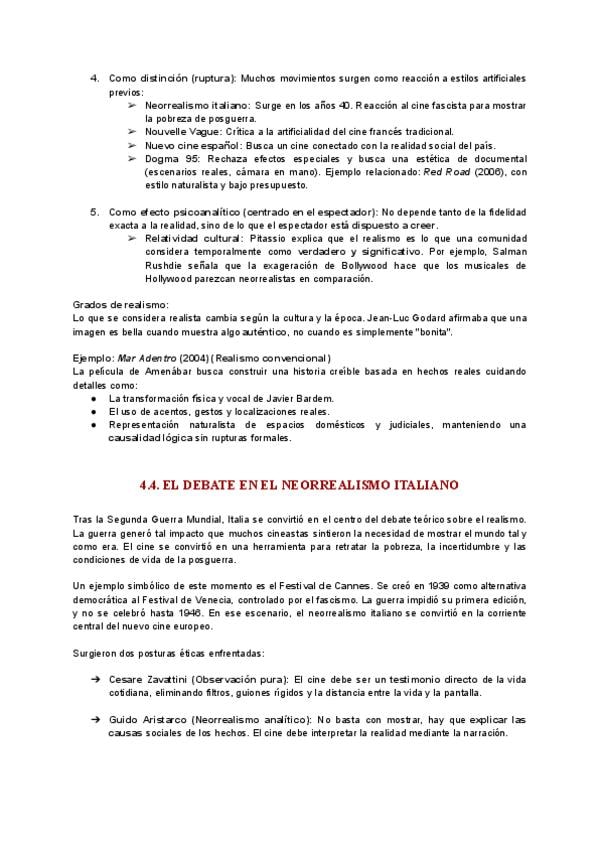 4. Como distinción (ruptura): Muchos movimientos surgen como reacción a estilos artificiales previos:

➢ Neorrealismo italiano: Surge en los años 40. Reacción al cine fascista para mostrar la pobreza de posguerra.

➢ Nouvelle Vague: Crítica a la artificialidad del cine francés tradicional.

➢ Nuevo cine español: Busca un cine conectado con la realidad social del país.

➢ Dogma 95: Rechaza efectos especiales y busca una estética de documental (escenarios reales, cámara en mano). Ejemplo relacionado: Red Road (2006), con estilo naturalista y bajo presupuesto.

5. Como efecto psicoanalítico (centrado en el espectador): No depende tanto de la fidelidad exacta a la realidad, sino de lo que el espectador está dispuesto a creer.

➢ Relatividad cultural: Pitassio explica que el realismo es lo que una comunidad considera temporalmente como verdadero y significativo. Por ejemplo, Salman Rushdie señala que la exageración de Bollywood hace que los musicales de Hollywood parezcan neorrealistas en comparación.

Grados de realismo:
Lo que se considera realista cambia según la cultura y la época. Jean-Luc Godard afirmaba que una imagen es bella cuando muestra algo auténtico, no cuando es simplemente "bonita".

Ejemplo: Mar Adentro (2004) (Realismo convencional)
La película de Amenábar busca construir una historia creíble basada en hechos reales cuidando detalles como:

● La transformación física y vocal de Javier Bardem.
● El uso de acentos, gestos y localizaciones reales.
● Representación naturalista de espacios domésticos y judiciales, manteniendo una causalidad lógica sin rupturas formales.

4.4. EL DEBATE EN EL NEORREALISMO ITALIANO

Tras la Segunda Guerra Mundial, Italia se convirtió en el centro del debate teórico sobre el realismo. La guerra generó tal impacto que muchos cineastas sintieron la necesidad de mostrar el mundo tal y como era. El cine se convirtió en una herramienta para retratar la pobreza, la incertidumbre y las condiciones de vida de la posguerra.

Un ejemplo simbólico de este momento es el Festival de Cannes. Se creó en 1939 como alternativa democrática al Festival de Venecia, controlado por el fascismo. La guerra impidió su primera edición, y no se celebró hasta 1946. En ese escenario, el neorrealismo italiano se convirtió en la corriente central del nuevo cine europeo.

Surgieron dos posturas éticas enfrentadas:

➔ Cesare Zavattini (Observación pura): El cine debe ser un testimonio directo de la vida cotidiana, eliminando filtros, guiones rígidos y la distancia entre la vida y la pantalla.

➔ Guido Aristarco (Neorrealismo analítico): No basta con mostrar, hay que explicar las causas sociales de los hechos. El cine debe interpretar la realidad mediante la narración.